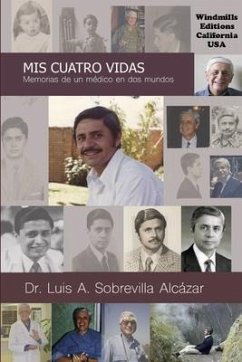 Windmills Editions California USA

MIS CUATRO VIDAS
Memorias de un médico en dos mundos

Dr. Luis A. Sobrevilla Alcázar